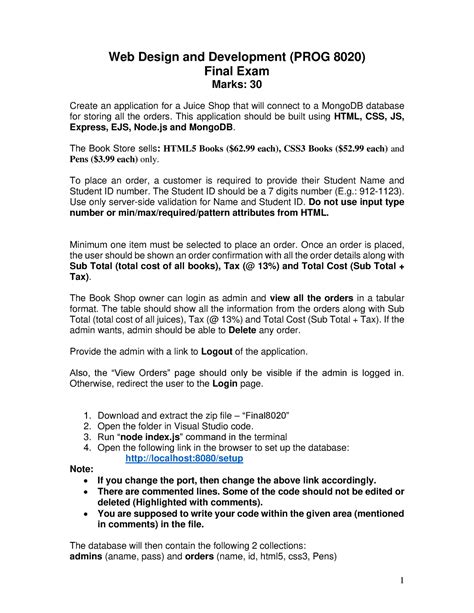 Web Design and Development (PROG 8020)
Final Exam
Marks: 30

Create an application for a Juice Shop that will connect to a MongoDB database for storing all the orders. This application should be built using HTML, CSS, JS, Express, EJS, Node.js and MongoDB.

The Book Store sells: HTML5 Books ($62.99 each), CSS3 Books ($52.99 each) and Pens ($3.99 each) only.

To place an order, a customer is required to provide their Student Name and Student ID number. The Student ID should be a 7 digits number (E.g.: 912-1123). Use only server-side validation for Name and Student ID. Do not use input type number or min/max/required/pattern attributes from HTML.

Minimum one item must be selected to place an order. Once an order is placed, the user should be shown an order confirmation with all the order details along with Sub Total (total cost of all books), Tax (@ 13%) and Total Cost (Sub Total + Tax).

The Book Shop owner can login as admin and view all the orders in a tabular format. The table should show all the information from the orders along with Sub Total (total cost of all juices), Tax (@ 13%) and Total Cost (Sub Total + Tax). If the admin wants, admin should be able to Delete any order.

Provide the admin with a link to Logout of the application.

Also, the "View Orders" page should only be visible if the admin is logged in. Otherwise, redirect the user to the Login page.

1. Download and extract the zip file – "Final8020"
2. Open the folder in Visual Studio code.
3. Run "node index.js" command in the terminal
4. Open the following link in the browser to set up the database:
http://localhost:8080/setup

Note:
• If you change the port, then change the above link accordingly.
• There are commented lines. Some of the code should not be edited or deleted (Highlighted with comments).
• You are supposed to write your code within the given area (mentioned in comments) in the file.

The database will then contain the following 2 collections:
admins (aname, pass) and orders (name, id, html5, css3, Pens)

1